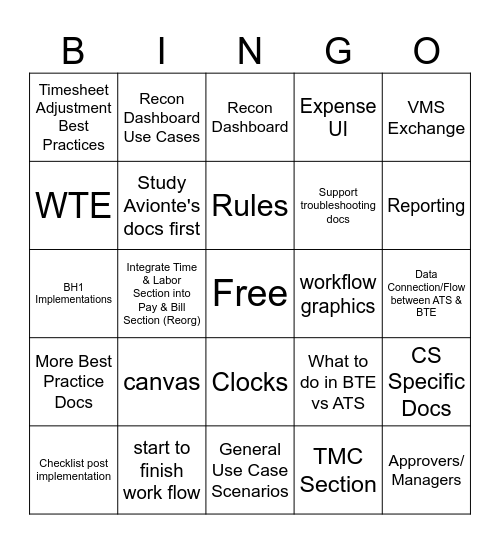 | B | I | N | G | O |
|---|---|---|---|---|
| Timesheet Adjustment Best Practices | Recon Dashboard Use Cases | Recon Dashboard | Expense UI | VMS Exchange |
| WTE | Study Avionte's docs first | Rules | Support troubleshooting docs | Reporting |
| BH1 Implementations | Integrate Time & Labor Section into Pay & Bill Section (Reorg) | Free | workflow graphics | Data Connection/Flow between ATS & BTE |
| More Best Practice Docs | canvas | Clocks | What to do in BTE vs ATS | CS Specific Docs |
| Checklist post implementation | start to finish work flow | General Use Case Scenarios | TMC Section | Approvers/ Managers |